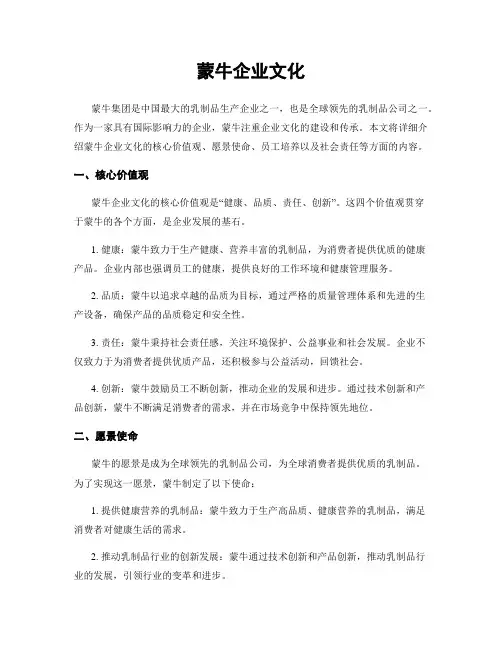 蒙牛企业文化

蒙牛集团是中国最大的乳制品生产企业之一，也是全球领先的乳制品公司之一。作为一家具有国际影响力的企业，蒙牛注重企业文化的建设和传承。本文将详细介绍蒙牛企业文化的核心价值观、愿景使命、员工培养以及社会责任等方面的内容。

一、核心价值观

蒙牛企业文化的核心价值观是“健康、品质、责任、创新”。这四个价值观贯穿于蒙牛的各个方面，是企业发展的基石。

1. 健康：蒙牛致力于生产健康、营养丰富的乳制品，为消费者提供优质的健康产品。企业内部也强调员工的健康，提供良好的工作环境和健康管理服务。

2. 品质：蒙牛以追求卓越的品质为目标，通过严格的质量管理体系和先进的生产设备，确保产品的品质稳定和安全性。

3. 责任：蒙牛秉持社会责任感，关注环境保护、公益事业和社会发展。企业不仅致力于为消费者提供优质产品，还积极参与公益活动，回馈社会。

4. 创新：蒙牛鼓励员工不断创新，推动企业的发展和进步。通过技术创新和产品创新，蒙牛不断满足消费者的需求，并在市场竞争中保持领先地位。

二、愿景使命

蒙牛的愿景是成为全球领先的乳制品公司，为全球消费者提供优质的乳制品。为了实现这一愿景，蒙牛制定了以下使命：

1. 提供健康营养的乳制品：蒙牛致力于生产高品质、健康营养的乳制品，满足消费者对健康生活的需求。

2. 推动乳制品行业的创新发展：蒙牛通过技术创新和产品创新，推动乳制品行业的发展，引领行业的变革和进步。